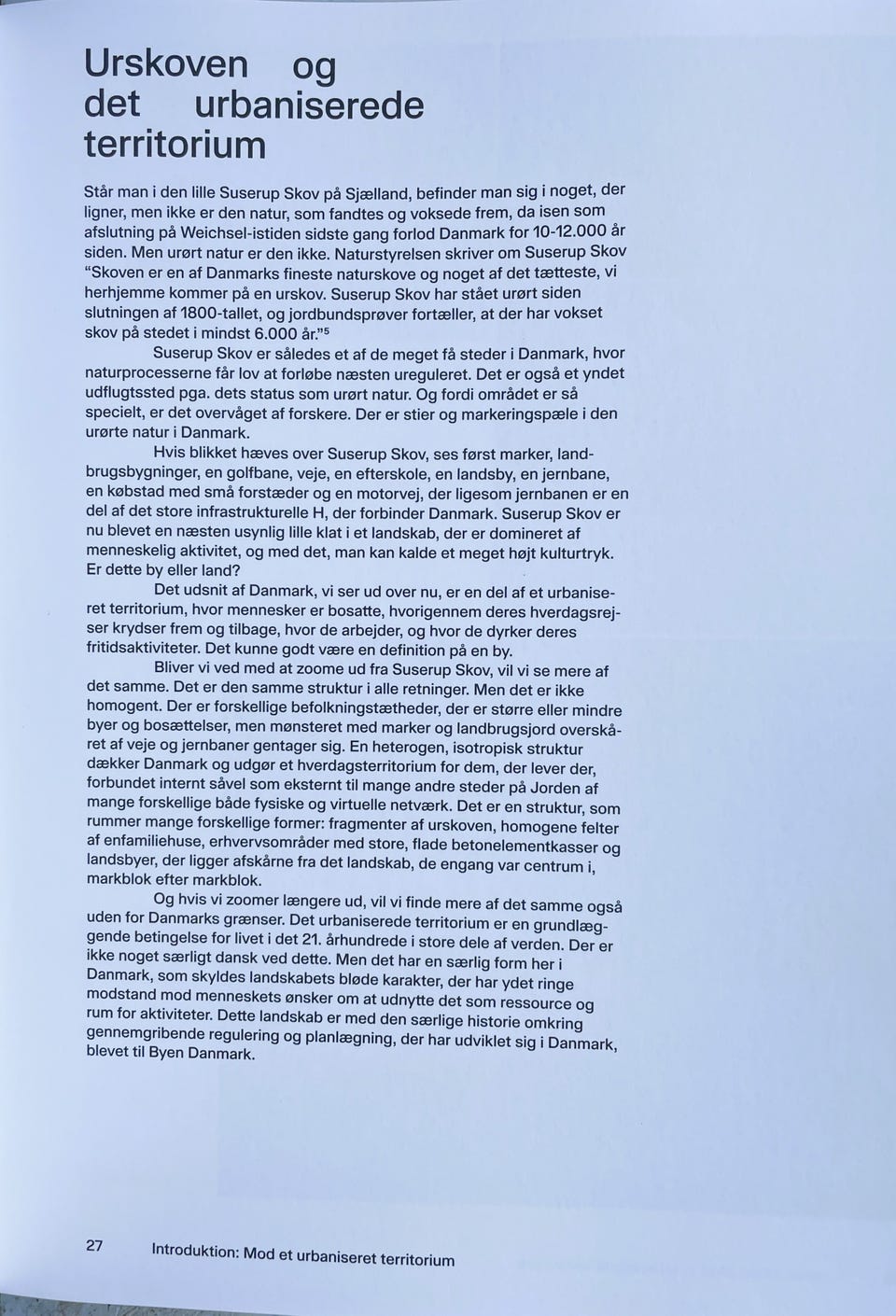 Urskoven og
det urbaniserede
territorium

Står man i den lille Suserup Skov på Sjælland, befinder man sig i noget, der ligner, men ikke er den natur, som fandtes og voksede frem, da isen som afslutning på Weichsel-istiden sidste gang forlod Danmark for 10-12.000 år siden. Men urørt natur er den ikke. Naturstyrelsen skriver om Suserup Skov "Skoven er en af Danmarks fineste naturskove og noget af det tætteste, vi herhjemme kommer på en urskov. Suserup Skov har stået urørt siden slutningen af 1800-tallet, og jordbundsprøver fortæller, at der har vokset skov på stedet i mindst 6.000 år."$^{5}$

Suserup Skov er således et af de meget få steder i Danmark, hvor naturprocesserne får lov at forløbe næsten ureguleret. Det er også et yndet udflugtssted pga. dets status som urørt natur. Og fordi området er så specielt, er det overvåget af forskere. Der er stier og markeringspæle i den urørte natur i Danmark.

Hvis blikket hæves over Suserup Skov, ses først marker, landbrugsbygninger, en golfbane, veje, en efterskole, en landsby, en jernbane, en købstad med små forstæder og en motorvej, der ligesom jernbanen er en del af det store infrastrukturelle H, der forbinder Danmark. Suserup Skov er nu blevet en næsten usynlig lille klat i et landskab, der er domineret af menneskelig aktivitet, og med det, man kan kalde et meget højt kulturtryk. Er dette by eller land?

Det udsnit af Danmark, vi ser ud over nu, er en del af et urbaniseret territorium, hvor mennesker er bosatte, hvorigennem deres hverdagsrejser krydser frem og tilbage, hvor de arbejder, og hvor de dyrker deres fritidsaktiviteter. Det kunne godt være en definition på en by.

Bliver vi ved med at zoome ud fra Suserup Skov, vil vi se mere af det samme. Det er den samme struktur i alle retninger. Men det er ikke homogent. Der er forskellige befolkningstætheder, der er større eller mindre byer og bosættelser, men mønsteret med marker og landbrugsjord overskåret af veje og jernbaner gentager sig. En heterogen, isotropisk struktur dækker Danmark og udgør et hverdagsterritorium for dem, der lever der, forbundet internt såvel som eksternt til mange andre steder på Jorden af mange forskellige både fysiske og virtuelle netværk. Det er en struktur, som rummer mange forskellige former: fragmenter af urskoven, homogene felter af enfamiliehuse, erhvervsområder med store, flade betonelementkasser og landsbyer, der ligger afskårne fra det landskab, de engang var centrum i, markblok efter markblok.

Og hvis vi zoomer længere ud, vil vi finde mere af det samme også uden for Danmarks grænser. Det urbaniserede territorium er en grundlæggende betingelse for livet i det 21. århundrede i store dele af verden. Der er ikke noget særligt dansk ved dette. Men det har en særlig form her i Danmark, som skyldes landskabets bløde karakter, der har ydet ringe modstand mod menneskets ønsker om at udnytte det som ressource og rum for aktiviteter. Dette landskab er med den særlige historie omkring gennemgribende regulering og planlægning, der har udviklet sig i Danmark, blevet til Byen Danmark.

27 Introduktion: Mod et urbaniseret territorium